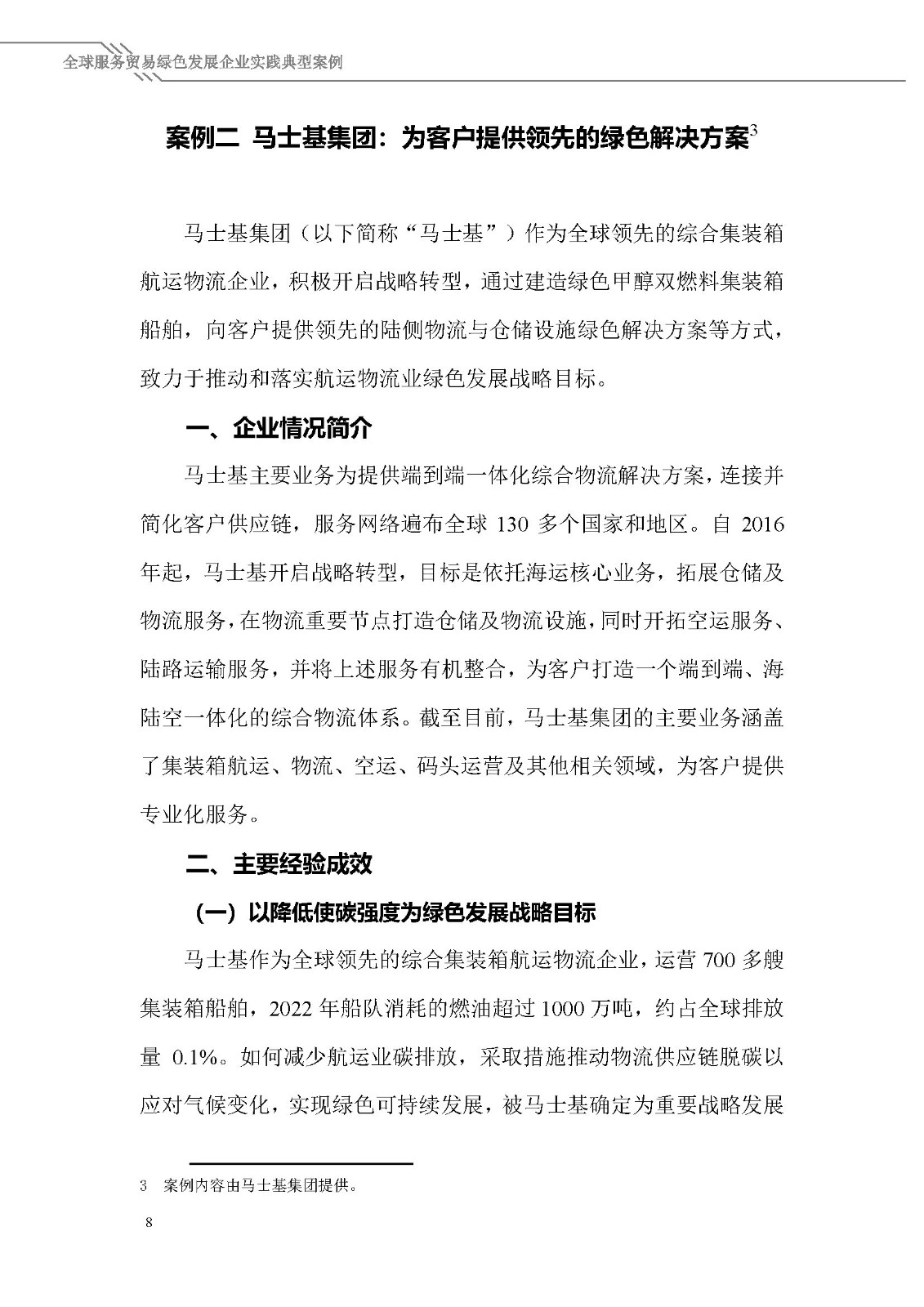 全球服务贸易绿色发展企业实践典型案例

案例二 马士基集团：为客户提供领先的绿色解决方案$^3$

马士基集团（以下简称“马士基”）作为全球领先的综合集装箱航运物流企业，积极开启战略转型，通过建造绿色甲醇双燃料集装箱船舶，向客户提供领先的陆侧物流与仓储设施绿色解决方案等方式，致力于推动和落实航运物流业绿色发展战略目标。

一、企业情况简介

马士基主要业务为提供端到端一体化综合物流解决方案，连接并简化客户供应链，服务网络遍布全球 130 多个国家和地区。自 2016 年起，马士基开启战略转型，目标是依托海运核心业务，拓展仓储及物流服务，在物流重要节点打造仓储及物流设施，同时开拓空运服务、陆路运输服务，并将上述服务有机整合，为客户打造一个端到端、海陆空一体化的综合物流体系。截至目前，马士基集团的主要业务涵盖了集装箱航运、物流、空运、码头运营及其他相关领域，为客户提供专业化服务。

二、主要经验成效

（一）以降低使碳强度为绿色发展战略目标

马士基作为全球领先的综合集装箱航运物流企业，运营 700 多艘集装箱船舶，2022 年船队消耗的燃油超过 1000 万吨，约占全球排放量 0.1%。如何减少航运业碳排放，采取措施推动物流供应链脱碳以应对气候变化，实现绿色可持续发展，被马士基确定为重要战略发展

3 案例内容由马士基集团提供。

8